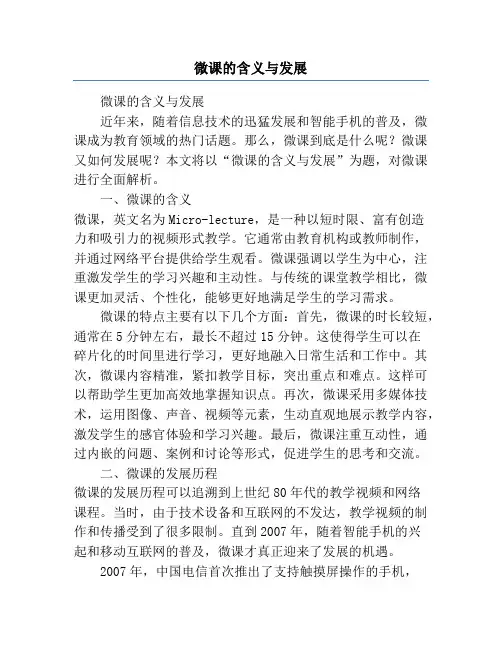 微课的含义与发展

微课的含义与发展

近年来，随着信息技术的迅猛发展和智能手机的普及，微课成为教育领域的热门话题。那么，微课到底是什么呢？微课又如何发展呢？本文将以“微课的含义与发展”为题，对微课进行全面解析。

一、微课的含义

微课，英文名为Micro-lecture，是一种以短时限、富有创造力和吸引力的视频形式教学。它通常由教育机构或教师制作，并通过网络平台提供给学生观看。微课强调以学生为中心，注重激发学生的学习兴趣和主动性。与传统的课堂教学相比，微课更加灵活、个性化，能够更好地满足学生的学习需求。

微课的特点主要有以下几个方面：首先，微课的时长较短，通常在5分钟左右，最长不超过15分钟。这使得学生可以在碎片化的时间里进行学习，更好地融入日常生活和工作中。其次，微课内容精准，紧扣教学目标，突出重点和难点。这样可以帮助学生更加高效地掌握知识点。再次，微课采用多媒体技术，运用图像、声音、视频等元素，生动直观地展示教学内容，激发学生的感官体验和学习兴趣。最后，微课注重互动性，通过内嵌的问题、案例和讨论等形式，促进学生的思考和交流。

二、微课的发展历程

微课的发展历程可以追溯到上世纪80年代的教学视频和网络课程。当时，由于技术设备和互联网的不发达，教学视频的制作和传播受到了很多限制。直到2007年，随着智能手机的兴起和移动互联网的普及，微课才真正迎来了发展的机遇。

2007年，中国电信首次推出了支持触摸屏操作的手机，